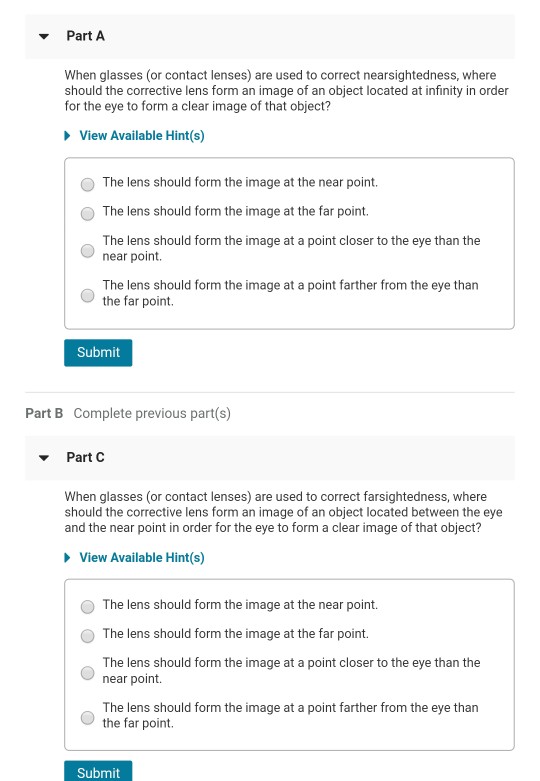 Part A

When glasses (or contact lenses) are used to correct nearsightedness, where should the corrective lens form an image of an object located at infinity in order for the eye to form a clear image of that object?

View Available Hint(s)

The lens should form the image at the near point.

The lens should form the image at the far point.

The lens should form the image at a point closer to the eye than the near point.

The lens should form the image at a point farther from the eye than the far point.

Submit

Part B Complete previous part(s)

Part C

When glasses (or contact lenses) are used to correct farsightedness, where should the corrective lens form an image of an object located between the eye and the near point in order for the eye to form a clear image of that object?

View Available Hint(s)

The lens should form the image at the near point.

The lens should form the image at the far point.

The lens should form the image at a point closer to the eye than the near point.

The lens should form the image at a point farther from the eye than the far point.

Submit